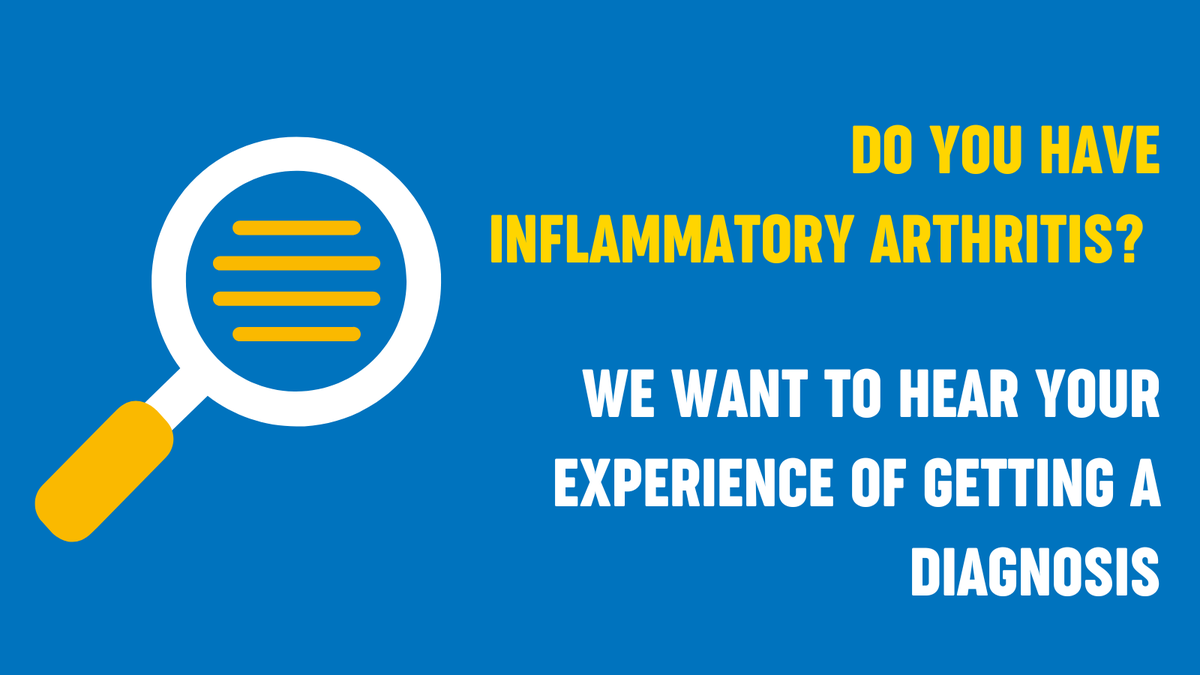 DO YOU HAVE INFLAMMATORY ARTHRITIS?

WE WANT TO HEAR YOUR EXPERIENCE OF GETTING A DIAGNOSIS